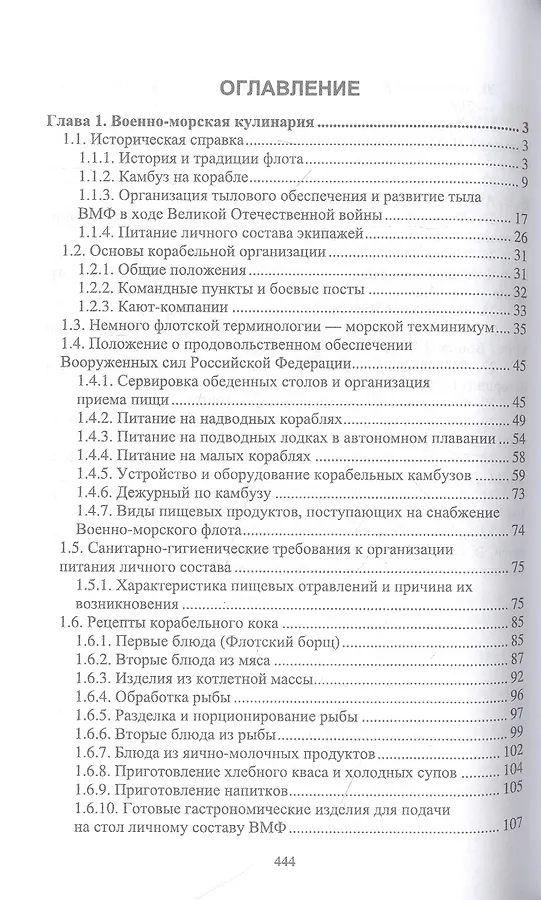 ОГЛАВЛЕНИЕ

Глава 1. Военно-морская кулинария ..... 3
1.1. Историческая справка ..... 3
1.1.1. История и традиции флота ..... 3
1.1.2. Камбуз на корабле ..... 9
1.1.3. Организация тылового обеспечения и развитие тыла ВМФ в ходе Великой Отечественной войны ..... 17
1.1.4. Питание личного состава экипажей ..... 26
1.2. Основы корабельной организации ..... 31
1.2.1. Общие положения ..... 31
1.2.2. Командные пункты и боевые посты ..... 32
1.2.3. Кают-компании ..... 33
1.3. Немного флотской терминологии — морской техминимум ..... 35
1.4. Положение о продовольственном обеспечении Вооруженных сил Российской Федерации ..... 45
1.4.1. Сервировка обеденных столов и организация приема пищи ..... 45
1.4.2. Питание на надводных кораблях ..... 49
1.4.3. Питание на подводных лодках в автономном плавании ..... 54
1.4.4. Питание на малых кораблях ..... 58
1.4.5. Устройство и оборудование корабельных камбузов ..... 59
1.4.6. Дежурный по камбузу ..... 73
1.4.7. Виды пищевых продуктов, поступающих на снабжение Военно-морского флота ..... 74
1.5. Санитарно-гигиенические требования к организации питания личного состава ..... 75
1.5.1. Характеристика пищевых отравлений и причина их возникновения ..... 75
1.6. Рецепты корабельного кока ..... 85
1.6.1. Первые блюда (Флотский борщ) ..... 85
1.6.2. Вторые блюда из мяса ..... 87
1.6.3. Изделия из котлетной массы ..... 92
1.6.4. Обработка рыбы ..... 96
1.6.5. Разделка и порционирование рыбы ..... 98
1.6.6. Вторые блюда из рыбы ..... 99
1.6.7. Блюда из яично-молочных продуктов ..... 102
1.6.8. Приготовление хлебного кваса и холодных супов ..... 104
1.6.9. Приготовление напитков ..... 105
1.6.10. Готовые гастрономические изделия для подачи на стол личному составу ВМФ ..... 107

444